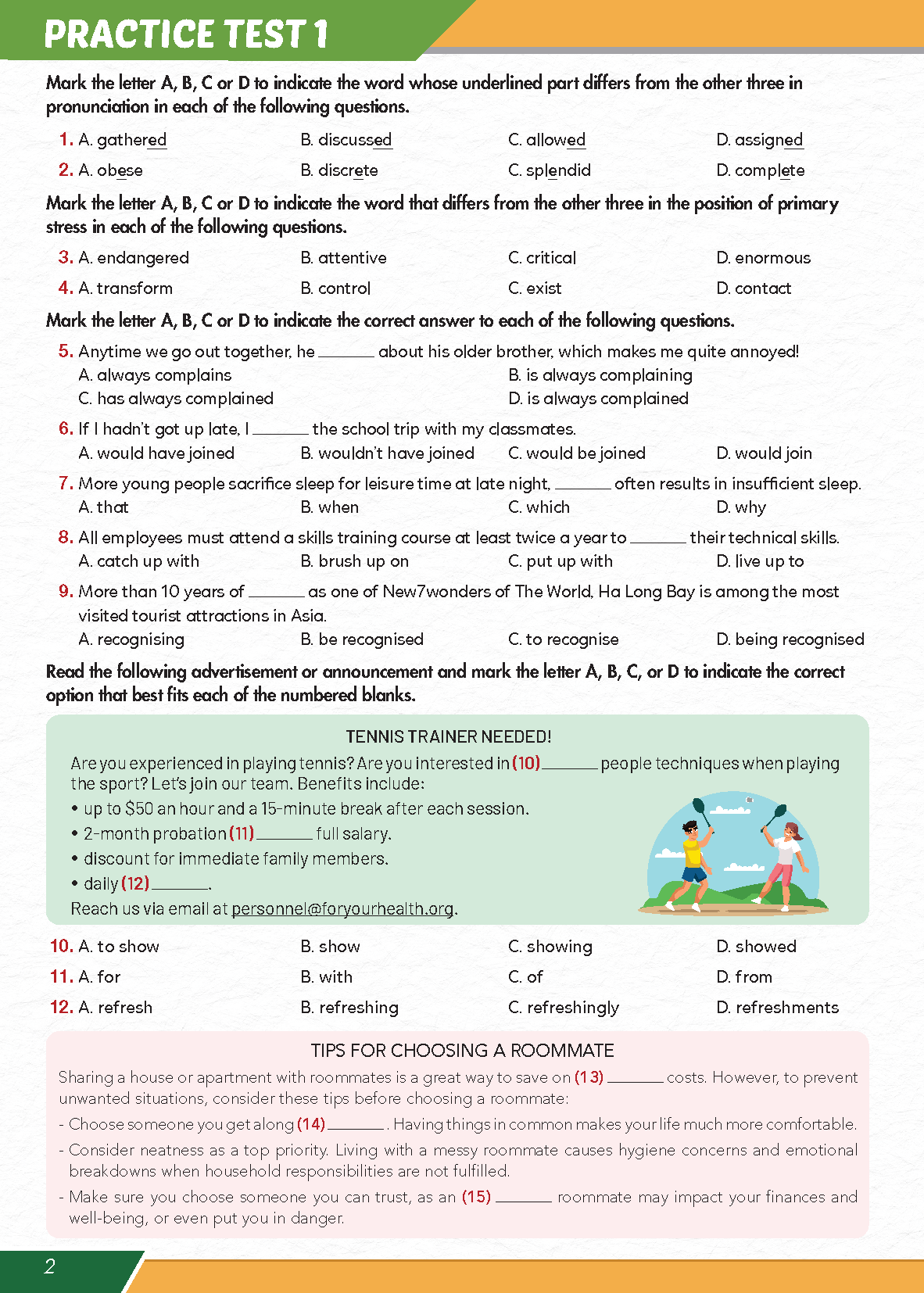 PRACTICE TEST 1

Mark the letter A, B, C or D to indicate the word whose underlined part differs from the other three in pronunciation in each of the following questions.

1. A. gathered B. discussed C. allowed D. assigned

2. A. obese B. discrete C. splendid D. complete

Mark the letter A, B, C or D to indicate the word that differs from the other three in the position of primary stress in each of the following questions.

3. A. endangered B. attentive C. critical D. enormous

4. A. transform B. control C. exist D. contact

Mark the letter A, B, C or D to indicate the correct answer to each of the following questions.

5. Anytime we go out together, he ______ about his older brother, which makes me quite annoyed!
A. always complains B. is always complaining
C. has always complained D. is always complained

6. If I hadn't got up late, I ______ the school trip with my classmates.
A. would have joined B. wouldn't have joined C. would be joined D. would join

7. More young people sacrifice sleep for leisure time at late night, ______ often results in insufficient sleep.
A. that B. when C. which D. why

8. All employees must attend a skills training course at least twice a year to ______ their technical skills.
A. catch up with B. brush up on C. put up with D. live up to

9. More than 10 years of ______ as one of New7wonders of The World, Ha Long Bay is among the most visited tourist attractions in Asia.
A. recognising B. be recognised C. to recognise D. being recognised

Read the following advertisement or announcement and mark the letter A, B, C, or D to indicate the correct option that best fits each of the numbered blanks.

TENNIS TRAINER NEEDED!

Are you experienced in playing tennis? Are you interested in (10) ______ people techniques when playing the sport? Let's join our team. Benefits include:
• up to $50 an hour and a 15-minute break after each session.
• 2-month probation (11) ______ full salary.
• discount for immediate family members.
• daily (12) ______.
Reach us via email at personnel@foryourhealth.org.

10. A. to show B. show C. showing D. showed

11. A. for B. with C. of D. from

12. A. refresh B. refreshing C. refreshingly D. refreshments

TIPS FOR CHOOSING A ROOMMATE

Sharing a house or apartment with roommates is a great way to save on (13) ______ costs. However, to prevent unwanted situations, consider these tips before choosing a roommate:
- Choose someone you get along (14) ______. Having things in common makes your life much more comfortable.
- Consider neatness as a top priority. Living with a messy roommate causes hygiene concerns and emotional breakdowns when household responsibilities are not fulfilled.
- Make sure you choose someone you can trust, as an (15) ______ roommate may impact your finances and well-being, or even put you in danger.

2